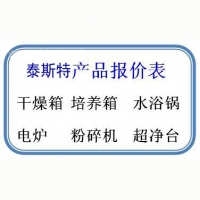 泰斯特产品报价表

干燥箱 培养箱 水浴锅

电炉 粉碎机 超净台